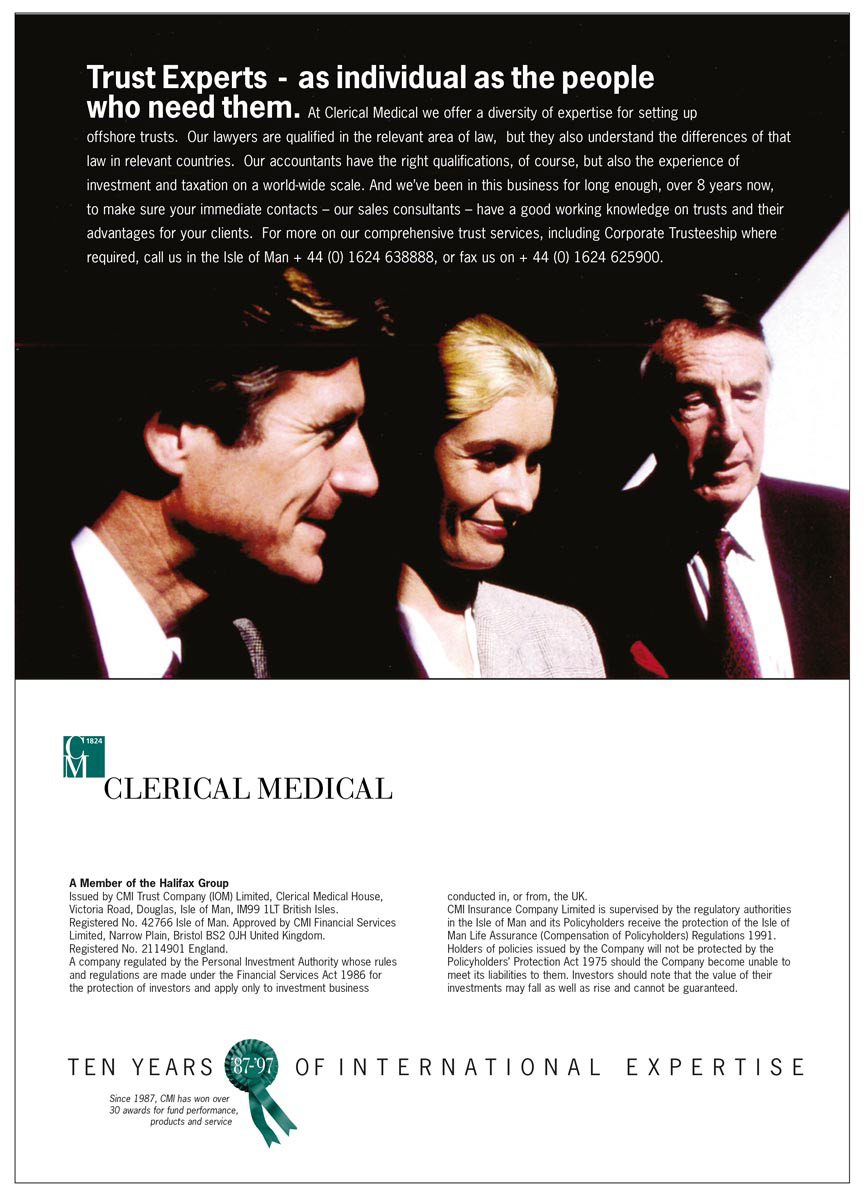 Trust Experts - as individual as the people who need them. At Clerical Medical we offer a diversity of expertise for setting up offshore trusts. Our lawyers are qualified in the relevant area of law, but they also understand the differences of that law in relevant countries. Our accountants have the right qualifications, of course, but also the experience of investment and taxation on a world-wide scale. And we've been in this business for long enough, over 8 years now, to make sure your immediate contacts – our sales consultants – have a good working knowledge on trusts and their advantages for your clients. For more on our comprehensive trust services, including Corporate Trusteeship where required, call us in the Isle of Man + 44 (0) 1624 638888, or fax us on + 44 (0) 1624 625900.

CM 1824
CLERICAL MEDICAL

A Member of the Halifax Group
Issued by CMI Trust Company (IOM) Limited, Clerical Medical House, Victoria Road, Douglas, Isle of Man, IM99 1LT British Isles. Registered No. 42766 Isle of Man. Approved by CMI Financial Services Limited, Narrow Plain, Bristol BS2 0JH United Kingdom. Registered No. 2114901 England. A company regulated by the Personal Investment Authority whose rules and regulations are made under the Financial Services Act 1986 for the protection of investors and apply only to investment business conducted in, or from, the UK.
CMI Insurance Company Limited is supervised by the regulatory authorities in the Isle of Man and its Policyholders receive the protection of the Isle of Man Life Assurance (Compensation of Policyholders) Regulations 1991. Holders of policies issued by the Company will not be protected by the Policyholders' Protection Act 1975 should the Company become unable to meet its liabilities to them. Investors should note that the value of their investments may fall as well as rise and cannot be guaranteed.

TEN YEARS '87-'97 OF INTERNATIONAL EXPERTISE

Since 1987, CMI has won over 30 awards for fund performance, products and service